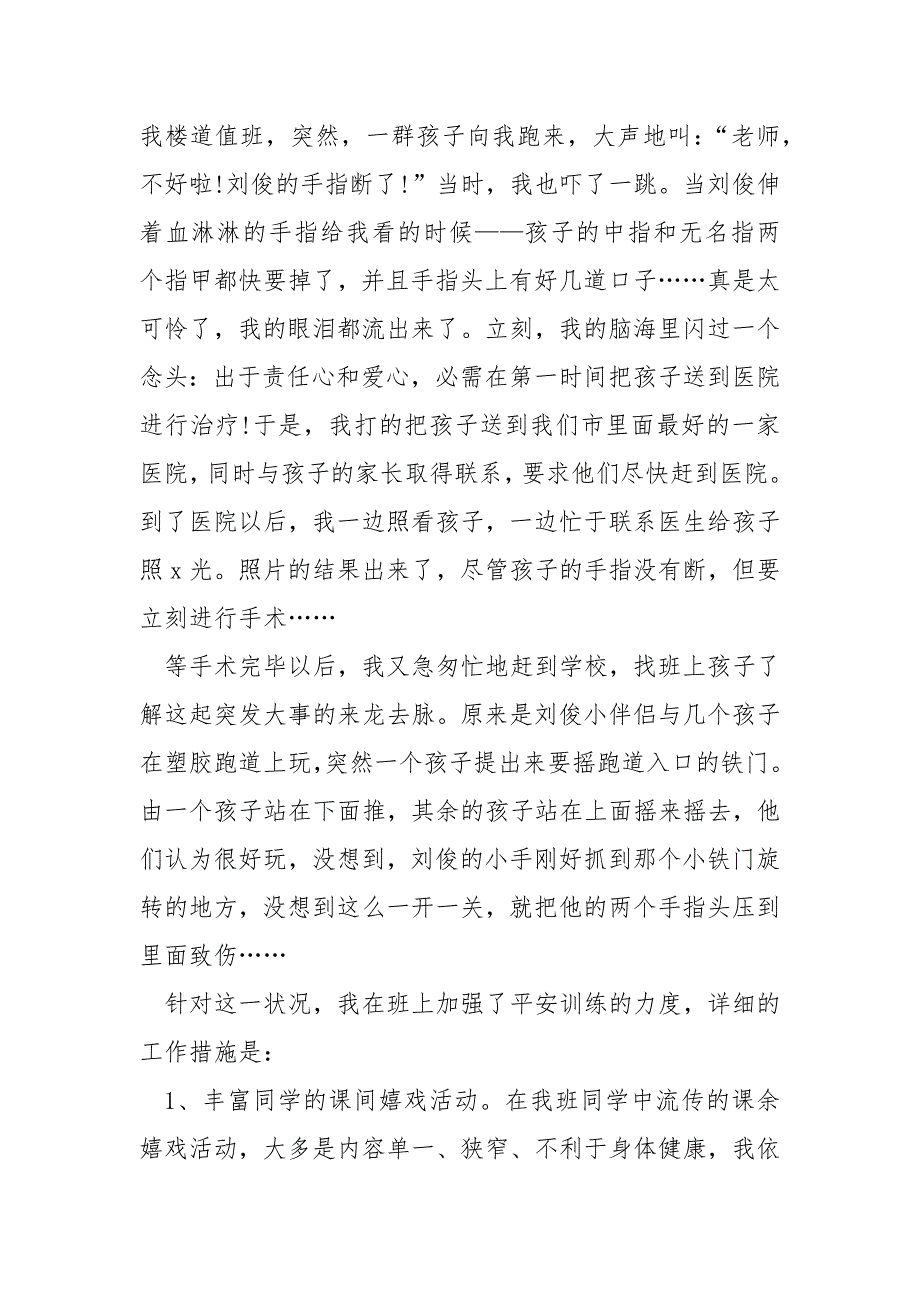 我楼道值班，突然，一群孩子向我跑来，大声地叫：“老师，不好啦!刘俊的手指断了!”当时，我也吓了一跳。当刘俊伸着血淋淋的手指给我看的时候——孩子的中指和无名指两个指甲都快要掉了，并且手指头上有好几道口子……真是太可怜了，我的眼泪都流出来了。立刻，我的脑海里闪过一个念头：出于责任心和爱心，必需在第一时间把孩子送到医院进行治疗!于是，我打的把孩子送到我们市里面最好的一家医院，同时与孩子的家长取得联系，要求他们尽快赶到医院。到了医院以后，我一边照看孩子，一边忙于联系医生给孩子照 x 光。照片的结果出来了，尽管孩子的手指没有断，但要立刻进行手术……

等手术完毕以后，我又急匆忙地赶到学校，找班上孩子了解这起突发大事的来龙去脉。原来是刘俊小伴侣与几个孩子在塑胶跑道上玩,突然一个孩子提出来要摇跑道入口的铁门。由一个孩子站在下面推，其余的孩子站在上面摇来摇去，他们认为很好玩，没想到，刘俊的小手刚好抓到那个小铁门旋转的地方，没想到这么一开一关，就把他的两个手指头压到里面致伤……

针对这一状况，我在班上加强了平安训练的力度，详细的工作措施是：

1、丰富同学的课间嬉戏活动。在我班同学中流传的课余嬉戏活动，大多是内容单一、狭窄、不利于身体健康，我依